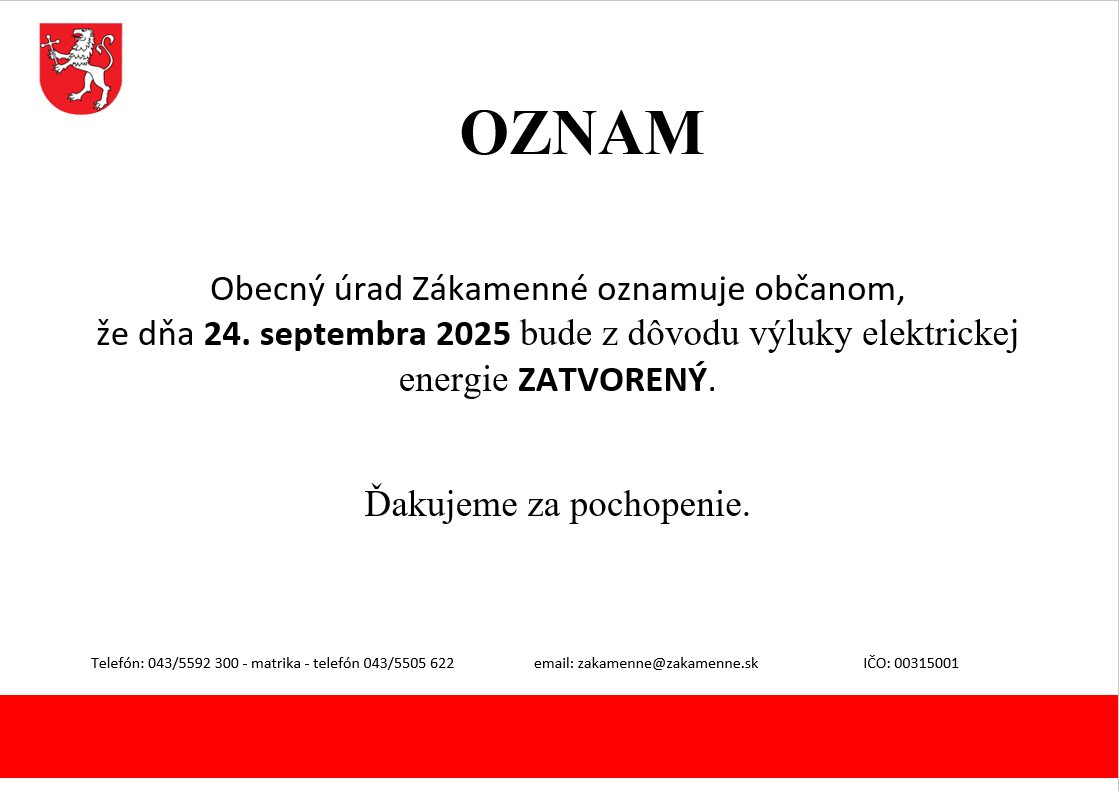 OZNAM

Obecný úrad Zákamenné oznamuje občanom, že dňa 24. septembra 2025 bude z dôvodu výluky elektrickej energie ZATVORENÝ.

Ďakujeme za pochopenie.

Telefón: 043/5592 300 - matrika - telefón 043/5505 622 email: zakamenne@zakamenne.sk IČO: 00315001